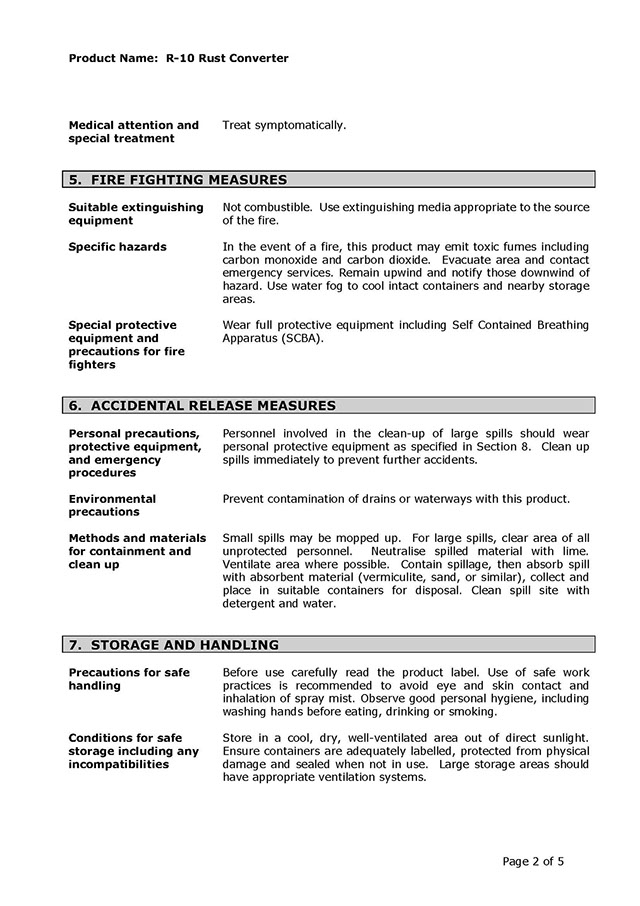 Product Name: R-10 Rust Converter

Medical attention and special treatment

Treat symptomatically.

5. FIRE FIGHTING MEASURES

Suitable extinguishing equipment

Not combustible. Use extinguishing media appropriate to the source of the fire.

Specific hazards

In the event of a fire, this product may emit toxic fumes including carbon monoxide and carbon dioxide. Evacuate area and contact emergency services. Remain upwind and notify those downwind of hazard. Use water fog to cool intact containers and nearby storage areas.

Special protective equipment and precautions for fire fighters

Wear full protective equipment including Self Contained Breathing Apparatus (SCBA).

6. ACCIDENTAL RELEASE MEASURES

Personal precautions, protective equipment, and emergency procedures

Personnel involved in the clean-up of large spills should wear personal protective equipment as specified in Section 8. Clean up spills immediately to prevent further accidents.

Environmental precautions

Prevent contamination of drains or waterways with this product.

Methods and materials for containment and clean up

Small spills may be mopped up. For large spills, clear area of all unprotected personnel. Neutralise spilled material with lime. Ventilate area where possible. Contain spillage, then absorb spill with absorbent material (vermiculite, sand, or similar), collect and place in suitable containers for disposal. Clean spill site with detergent and water.

7. STORAGE AND HANDLING

Precautions for safe handling

Before use carefully read the product label. Use of safe work practices is recommended to avoid eye and skin contact and inhalation of spray mist. Observe good personal hygiene, including washing hands before eating, drinking or smoking.

Conditions for safe storage including any incompatibilities

Store in a cool, dry, well-ventilated area out of direct sunlight. Ensure containers are adequately labelled, protected from physical damage and sealed when not in use. Large storage areas should have appropriate ventilation systems.

Page 2 of 5